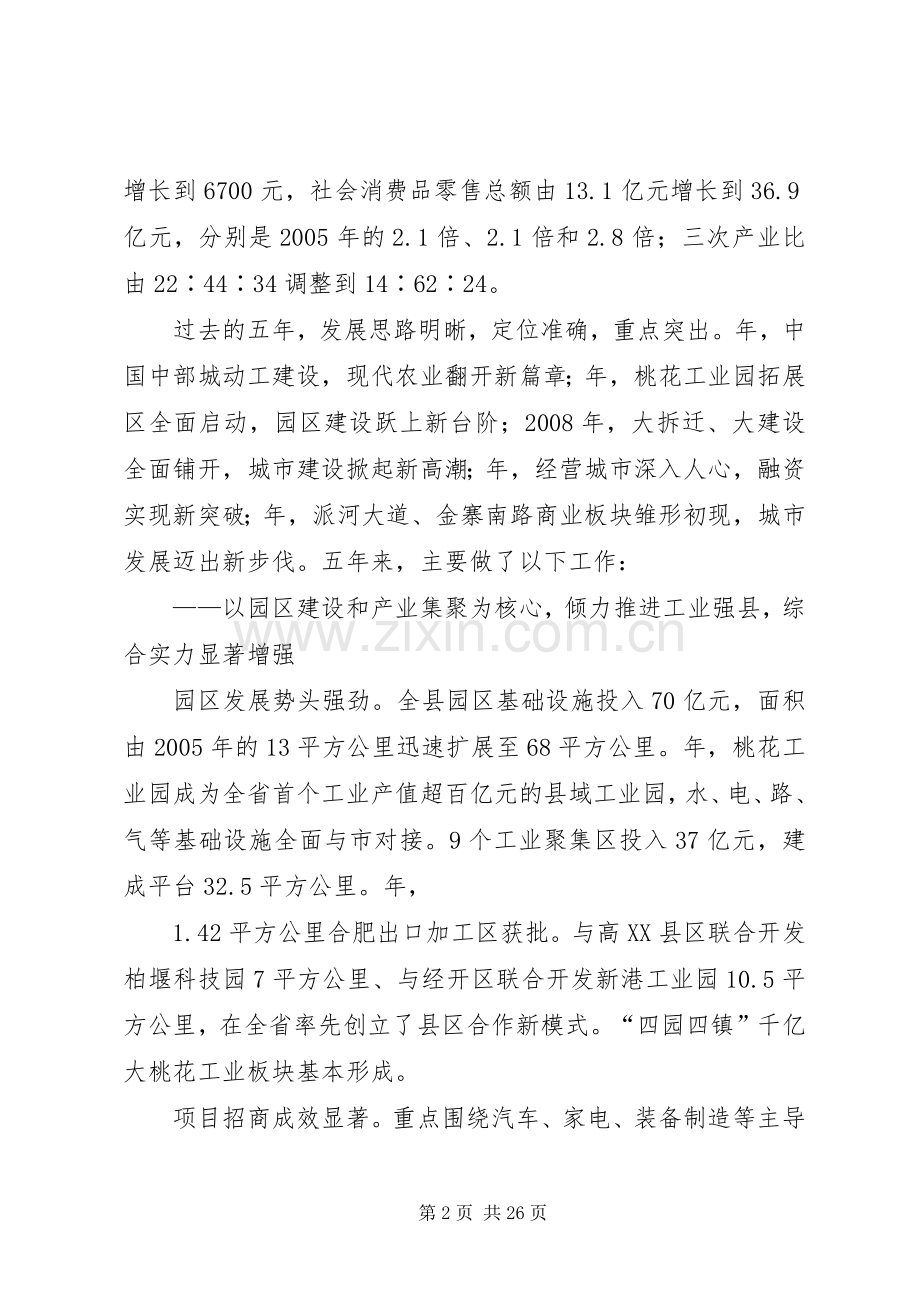 增长到6700元，社会消费品零售总额由13.1亿元增长到36.9亿元，分别是2005年的2.1倍、2.1倍和2.8倍；三次产业比由22∶44∶34调整到14∶62∶24。

过去的五年，发展思路明晰，定位准确，重点突出。年，中国中部城动工建设，现代农业翻开新篇章;年，桃花工业园拓展区全面启动，园区建设跃上新台阶；2008年，大拆迁、大建设全面铺开，城市建设掀起新高潮;年，经营城市深入人心，融资实现新突破;年，派河大道、金寨南路商业板块雏形初现，城市发展迈出新步伐。五年来，主要做了以下工作：

——以园区建设和产业集聚为核心，倾力推进工业强县，综合实力显著增强

园区发展势头强劲。全县园区基础设施投入70亿元，面积由2005年的13平方公里迅速扩展至68平方公里。年，桃花工业园成为全省首个工业产值超百亿元的县域工业园，水、电、路、气等基础设施全面与市对接。9个工业聚集区投入37亿元，建成平台32.5平方公里。年，

1.42平方公里合肥出口加工区获批。与高XX县区联合开发柏堰科技园7平方公里、与经开区联合开发新港工业园10.5平方公里，在全省率先创立了县区合作新模式。“四园四镇”千亿大桃花工业板块基本形成。

项目招商成效显著。重点围绕汽车、家电、装备制造等主导

第2页 共26页

www.zixin.com.cn